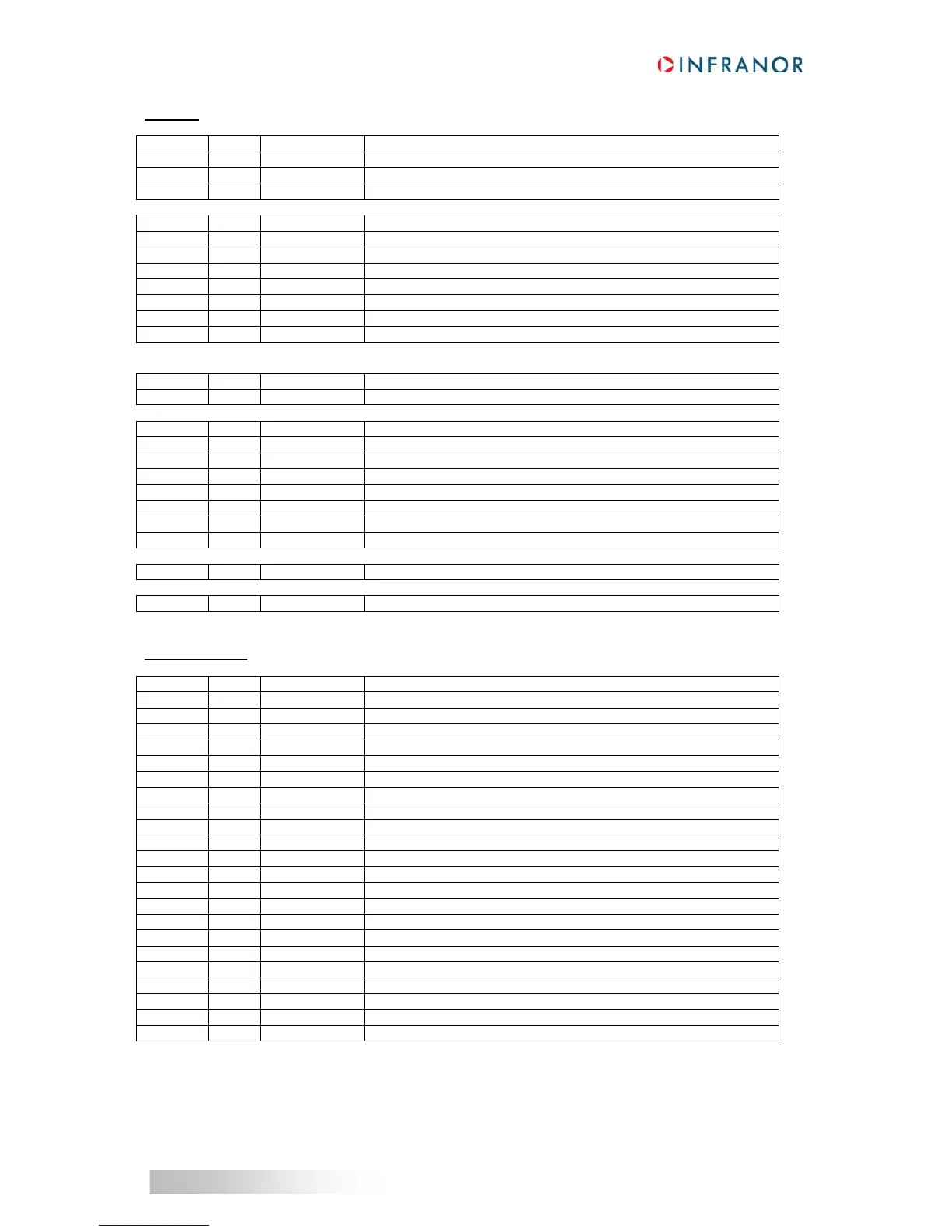 INFRANOR